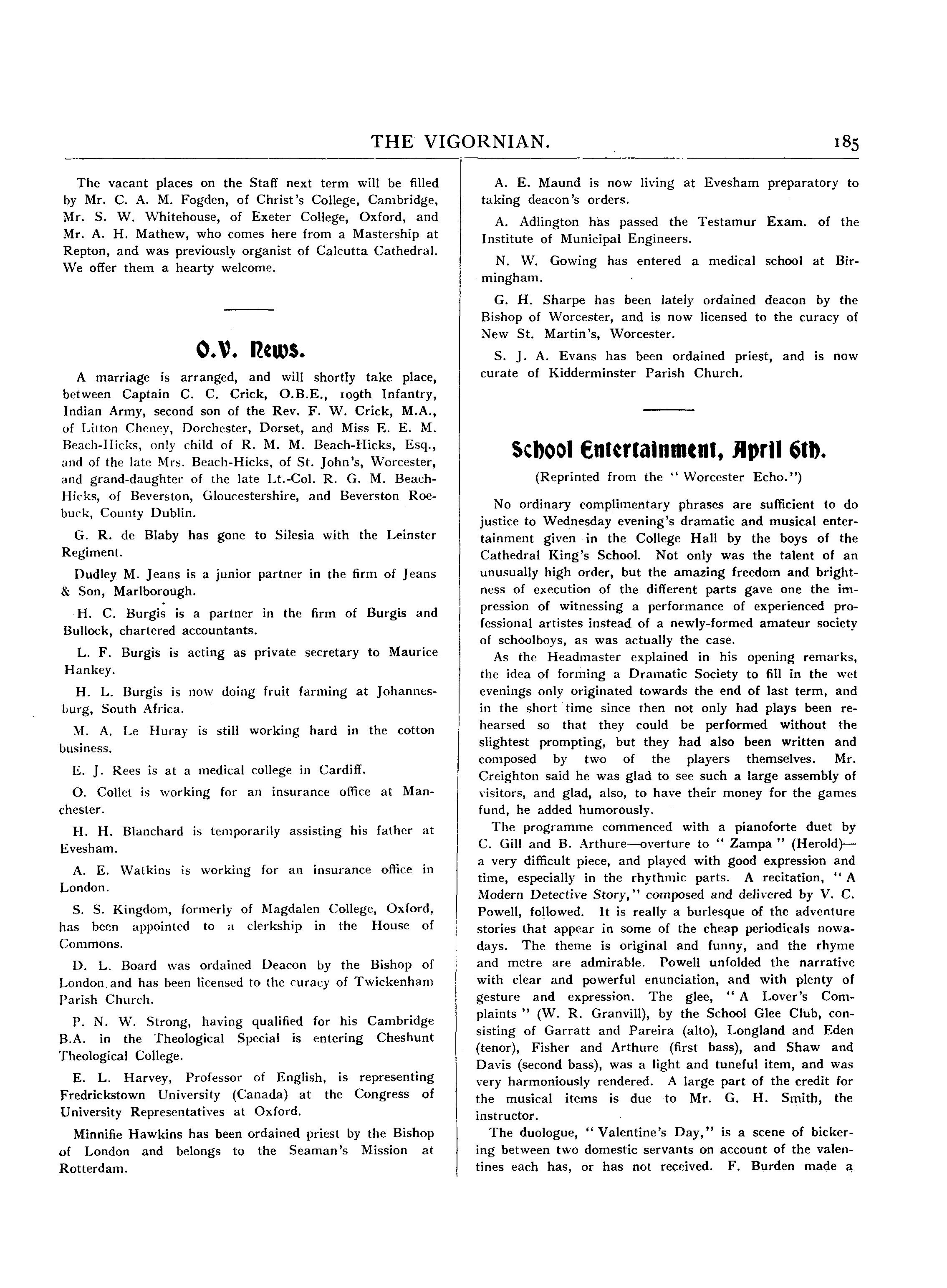 THE VIGORNIAN. 185

The vacant places on the Staff next term will be filled by Mr. C. A. M. Fogden, of Christ's College, Cambridge, Mr. S. W. Whitehouse, of Exeter College, Oxford, and Mr. A. H. Mathew, who comes here from a Mastership at Repton, and was previously organist of Calcutta Cathedral. We offer them a hearty welcome.

O.V. News.

A marriage is arranged, and will shortly take place, between Captain C. C. Crick, O.B.E., 109th Infantry, Indian Army, second son of the Rev. F. W. Crick, M.A., of Litton Cheney, Dorchester, Dorset, and Miss E. E. M. Beach-Hicks, only child of R. M. M. Beach-Hicks, Esq., and of the late Mrs. Beach-Hicks, of St. John's, Worcester, and grand-daughter of the late Lt.-Col. R. G. M. Beach-Hicks, of Beverston, Gloucestershire, and Beverston Roebuck, County Dublin.

G. R. de Blaby has gone to Silesia with the Leinster Regiment.

Dudley M. Jeans is a junior partner in the firm of Jeans & Son, Marlborough.

H. C. Burgis is a partner in the firm of Burgis and Bullock, chartered accountants.

L. F. Burgis is acting as private secretary to Maurice Hankey.

H. L. Burgis is now doing fruit farming at Johannesburg, South Africa.

M. A. Le Huray is still working hard in the cotton business.

E. J. Rees is at a medical college in Cardiff.

O. Collet is working for an insurance office at Manchester.

H. H. Blanchard is temporarily assisting his father at Evesham.

A. E. Watkins is working for an insurance office in London.

S. S. Kingdom, formerly of Magdalen College, Oxford, has been appointed to a clerkship in the House of Commons.

D. L. Board was ordained Deacon by the Bishop of London and has been licensed to the curacy of Twickenham Parish Church.

P. N. W. Strong, having qualified for his Cambridge B.A. in the Theological Special is entering Cheshunt Theological College.

E. L. Harvey, Professor of English, is representing Fredrickstown University (Canada) at the Congress of University Representatives at Oxford.

Minnifie Hawkins has been ordained priest by the Bishop of London and belongs to the Seaman's Mission at Rotterdam.

A. E. Maund is now living at Evesham preparatory to taking deacon's orders.

A. Adlington has passed the Testamur Exam. of the Institute of Municipal Engineers.

N. W. Gowing has entered a medical school at Birmingham.

G. H. Sharpe has been lately ordained deacon by the Bishop of Worcester, and is now licensed to the curacy of New St. Martin's, Worcester.

S. J. A. Evans has been ordained priest, and is now curate of Kidderminster Parish Church.

School Entertainment, April 6th.

(Reprinted from the "Worcester Echo.")

No ordinary complimentary phrases are sufficient to do justice to Wednesday evening's dramatic and musical entertainment given in the College Hall by the boys of the Cathedral King's School. Not only was the talent of an unusually high order, but the amazing freedom and brightness of execution of the different parts gave one the impression of witnessing a performance of experienced professional artistes instead of a newly-formed amateur society of schoolboys, as was actually the case.

As the Headmaster explained in his opening remarks, the idea of forming a Dramatic Society to fill in the wet evenings only originated towards the end of last term, and in the short time since then not only had plays been rehearsed so that they could be performed without the slightest prompting, but they had also been written and composed by two of the players themselves. Mr. Creighton said he was glad to see such a large assembly of visitors, and glad, also, to have their money for the games fund, he added humorously.

The programme commenced with a pianoforte duet by C. Gill and B. Arthure—overture to "Zampa" (Herold)—a very difficult piece, and played with good expression and time, especially in the rhythmic parts. A recitation, "A Modern Detective Story," composed and delivered by V. C. Powell, followed. It is really a burlesque of the adventure stories that appear in some of the cheap periodicals nowadays. The theme is original and funny, and the rhyme and metre are admirable. Powell unfolded the narrative with clear and powerful enunciation, and with plenty of gesture and expression. The glee, "A Lover's Complaints" (W. R. Granvill), by the School Glee Club, consisting of Garratt and Pareira (alto), Longland and Eden (tenor), Fisher and Arthure (first bass), and Shaw and Davis (second bass), was a light and tuneful item, and was very harmoniously rendered. A large part of the credit for the musical items is due to Mr. G. H. Smith, the instructor.

The duologue, "Valentine's Day," is a scene of bickering between two domestic servants on account of the valentines each has, or has not received. F. Burden made a